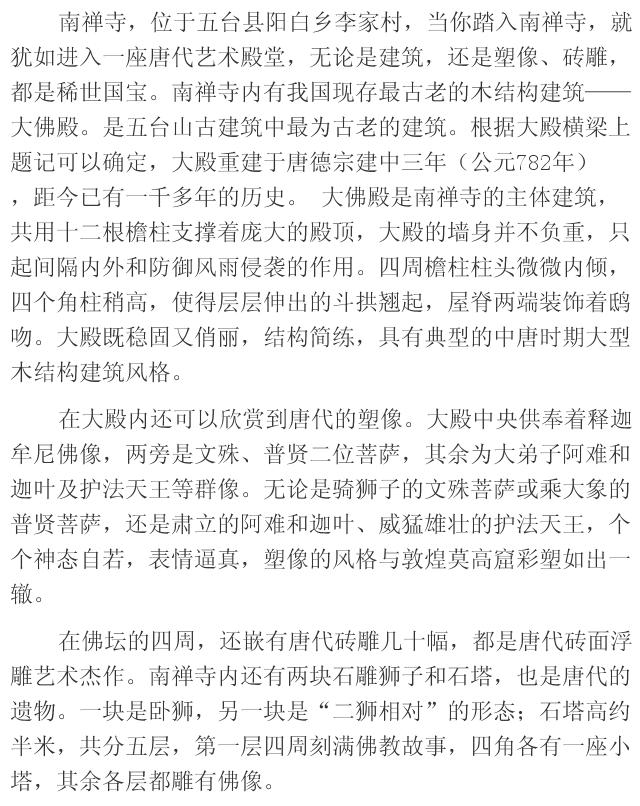 南禅寺，位于五台县阳白乡李家村，当你踏入南禅寺，就犹如进入一座唐代艺术殿堂，无论是建筑，还是塑像、砖雕，都是稀世国宝。南禅寺内有我国现存最古老的木结构建筑——大佛殿。是五台山古建筑中最为古老的建筑。根据大殿横梁上题记可以确定，大殿重建于唐德宗建中三年（公元782年），距今已有一千多年的历史。 大佛殿是南禅寺的主体建筑，共用十二根檐柱支撑着庞大的殿顶，大殿的墙身并不负重，只起间隔内外和防御风雨侵袭的作用。四周檐柱柱头微微内倾，四个角柱稍高，使得层层伸出的斗拱翘起，屋脊两端装饰着鸱吻。大殿既稳固又俏丽，结构简练，具有典型的中唐时期大型木结构建筑风格。

在大殿内还可以欣赏到唐代的塑像。大殿中央供奉着释迦牟尼佛像，两旁是文殊、普贤二位菩萨，其余为大弟子阿难和迦叶及护法天王等群像。无论是骑狮子的文殊菩萨或乘大象的普贤菩萨，还是肃立的阿难和迦叶、威猛雄壮的护法天王，个个神态自若，表情逼真，塑像的风格与敦煌莫高窟彩塑如出一辙。

在佛坛的四周，还嵌有唐代砖雕几十幅，都是唐代砖面浮雕艺术杰作。南禅寺内还有两块石雕狮子和石塔，也是唐代的遗物。一块是卧狮，另一块是“二狮相对”的形态；石塔高约半米，共分五层，第一层四周刻满佛教故事，四角各有一座小塔，其余各层都雕有佛像。